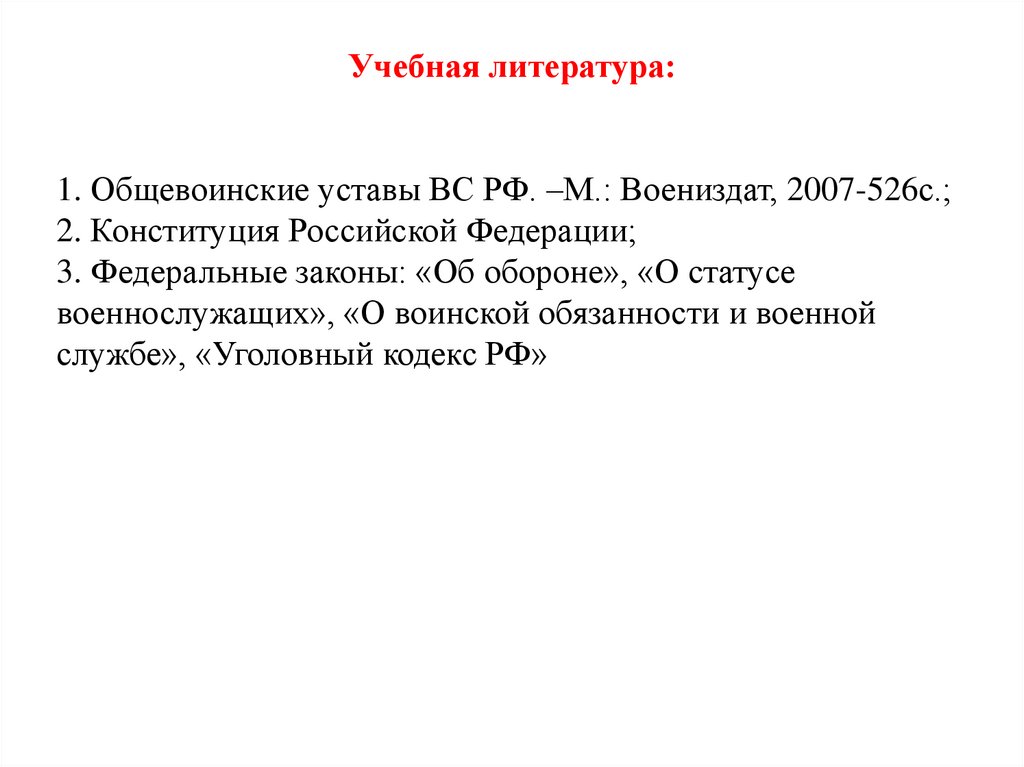 Учебная литература:

1. Общевоинские уставы ВС РФ. –М.: Воениздат, 2007-526с.;
2. Конституция Российской Федерации;
3. Федеральные законы: «Об обороне», «О статусе военнослужащих», «О воинской обязанности и военной службе», «Уголовный кодекс РФ»